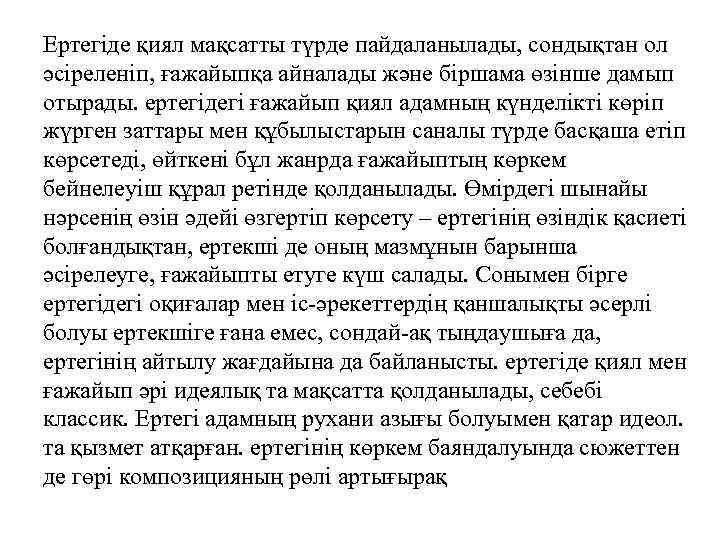 Ертегіде қиял мақсатты түрде пайдаланылады, сондықтан ол әсіреленіп, ғажайыпқа айналады және біршама өзінше дамып отырады. ертегідегі ғажайып қиял адамның күнделікті көріп жүрген заттары мен құбылыстарын саналы түрде басқаша етіп көрсетеді, өйткені бұл жанрда ғажайыптың көркем бейнелеуіш құрал ретінде қолданылады. Өмірдегі шынайы нәрсенің өзін әдейі өзгертіп көрсету – ертегінің өзіндік қасиеті болғандықтан, ертекші де оның мазмұнын барынша әсірелеуге, ғажайыпты етуге күш салады. Сонымен бірге ертегідегі оқиғалар мен іс-әрекеттердің қаншалықты әсерлі болуы ертекшіге ғана емес, сондай-ақ тыңдаушыға да, ертегінің айтылу жағдайына да байланысты. ертегіде қиял мен ғажайып әрі идеялық та мақсатта қолданылады, себебі классик. Ертегі адамның рухани азығы болуымен қатар идеол. та қызмет атқарған. ертегінің көркем баяндалуында сюжеттен де гөрі композицияның рөлі артығырақ